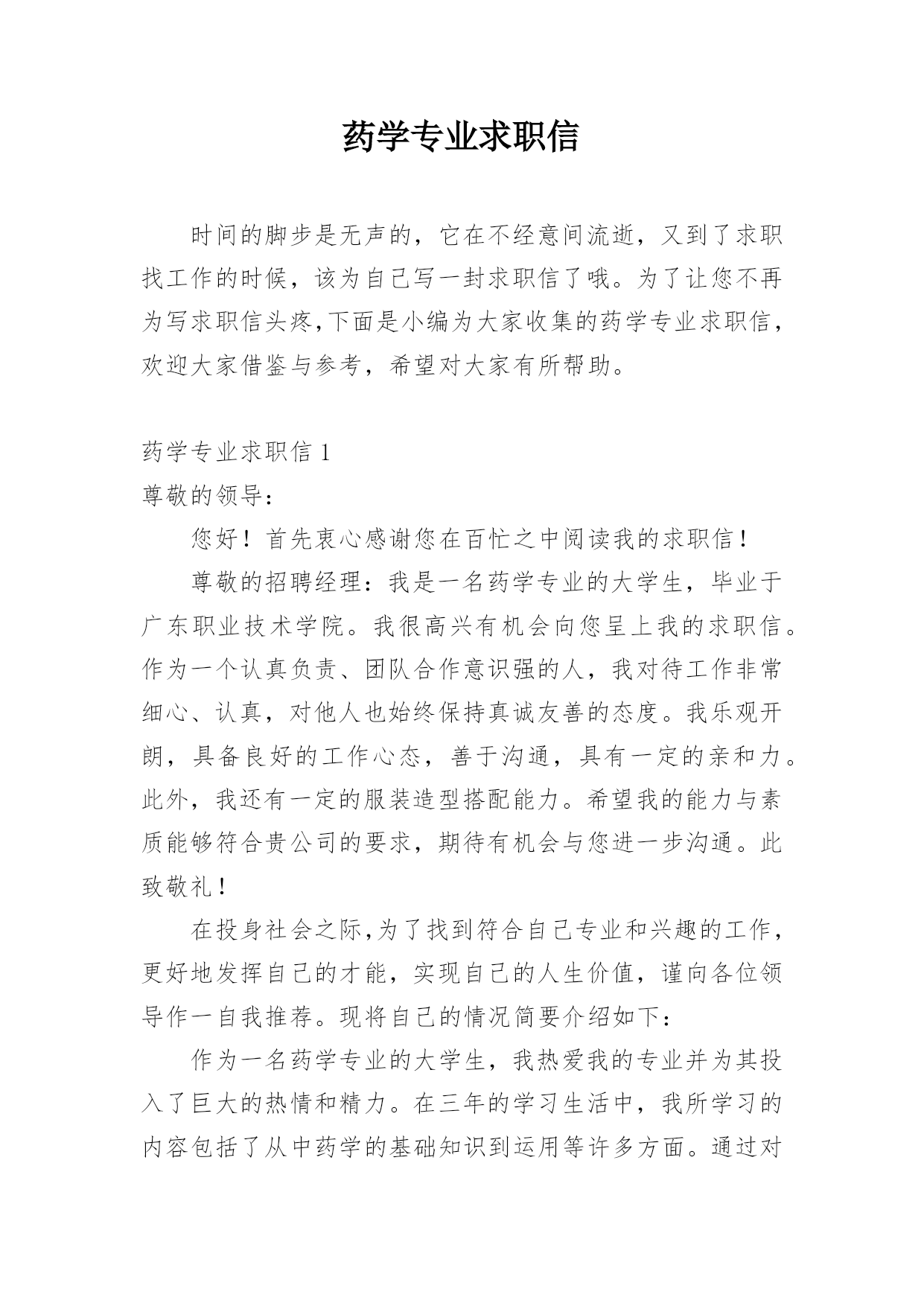 药学专业求职信

时间的脚步是无声的，它在不经意间流逝，又到了求职找工作的时候，该为自己写一封求职信了哦。为了让您不再为写求职信头疼,下面是小编为大家收集的药学专业求职信，欢迎大家借鉴与参考，希望对大家有所帮助。

药学专业求职信 1
尊敬的领导：

您好！首先衷心感谢您在百忙之中阅读我的求职信！

尊敬的招聘经理：我是一名药学专业的大学生，毕业于广东职业技术学院。我很高兴有机会向您呈上我的求职信。作为一个认真负责、团队合作意识强的人，我对待工作非常细心、认真，对他人也始终保持真诚友善的态度。我乐观开朗，具备良好的工作心态，善于沟通，具有一定的亲和力。此外，我还有一定的服装造型搭配能力。希望我的能力与素质能够符合贵公司的要求，期待有机会与您进一步沟通。此致敬礼！

在投身社会之际,为了找到符合自己专业和兴趣的工作，更好地发挥自己的才能，实现自己的人生价值，谨向各位领导作一自我推荐。现将自己的情况简要介绍如下：

作为一名药学专业的大学生，我热爱我的专业并为其投入了巨大的热情和精力。在三年的学习生活中，我所学习的内容包括了从中药学的基础知识到运用等许多方面。通过对